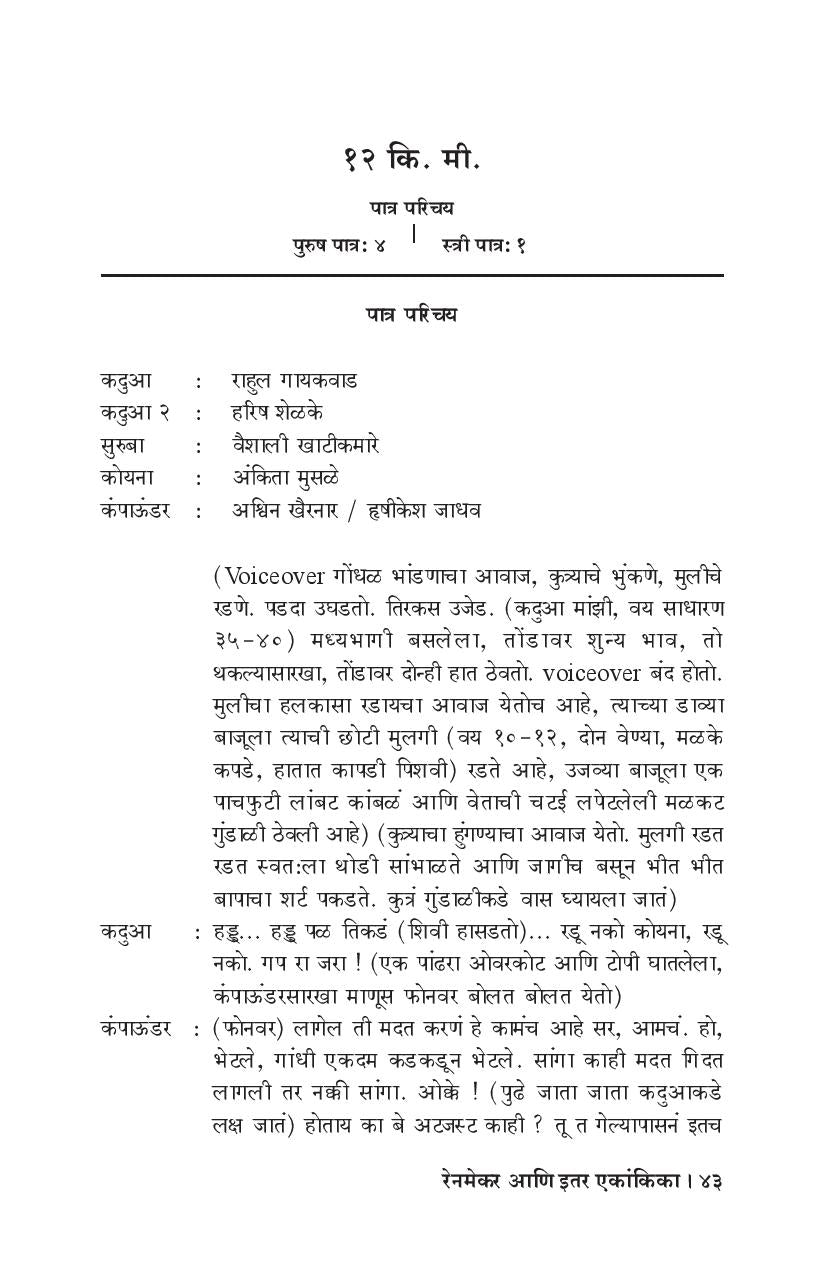 १२ कि. मी.

पात्र परिचय

पुरुष पात्र: ४ | स्त्री पात्र: १

पात्र परिचय

कदुआ : राहुल गायकवाड
कदुआ २ : हरिष शेळके
सुरुबा : वैशाली खाटीकमारे
कोयना : अंकिता मुसळे
कंपाऊंडर : अश्विन खैरनार / हृषीकेश जाधव

(Voiceover गोंधळ भांडणाचा आवाज, कुत्र्याचे भुंकणे, मुलीचे रडणे. पडदा उघडतो. तिरकस उजेड. (कदुआ मांझी, वय साधारण ३५-४०) मध्यभागी बसलेला, तोंडावर शुन्य भाव, तो थकल्यासारखा, तोंडावर दोन्ही हात ठेवतो. voiceover बंद होतो. मुलीचा हलकासा रडायचा आवाज येतोच आहे, त्याच्या डाव्या बाजूला त्याची छोटी मुलगी (वय १०-१२, दोन वेण्या, मळके कपडे, हातात कापडी पिशवी) रडते आहे, उजव्या बाजूला एक पाचफुटी लांबट कांबळं आणि वेताची चटई लपेटलेली मळकट गुंडाळी ठेवली आहे) (कुत्र्याचा हुंगण्याचा आवाज येतो. मुलगी रडत रडत स्वत:ला थोडी सांभाळते आणि जागीच बसून भीत भीत बापाचा शर्ट पकडते. कुत्रं गुंडाळीकडे वास घ्यायला जातं)

कदुआ : हड्ड... हड्ड पळ तिकडं (शिवी हासडतो)... रडू नको कोयना, रडू नको. गप रा जरा ! (एक पांढरा ओवरकोट आणि टोपी घातलेला, कंपाऊंडरसारखा माणूस फोनवर बोलत बोलत येतो)

कंपाऊंडर : (फोनवर) लागेल ती मदत करणं हे कामंच आहे सर, आमचं. हो, भेटले, गांधी एकदम कडकडून भेटले. सांगा काही मदत गिदत लागली तर नक्की सांगा. ओक्के ! (पुढे जाता जाता कदुआकडे लक्ष जातं) होताय का बे अटजस्ट काही ? तू त गेल्यापासनं इतच

रेनमेकर आणि इतर एकांकिका । ४३